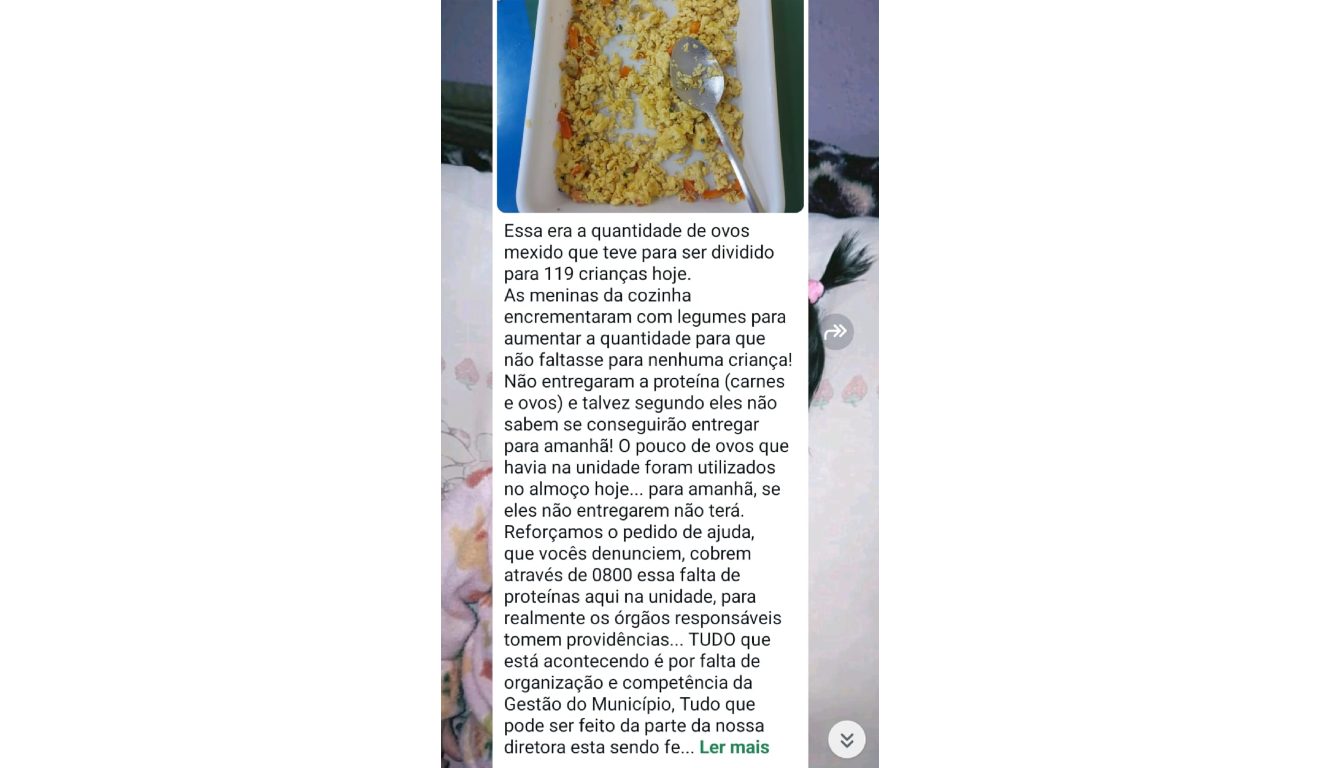 Essa era a quantidade de ovos mexido que teve para ser dividido para 119 crianças hoje.
As meninas da cozinha encrementaram com legumes para aumentar a quantidade para que não faltasse para nenhuma criança! Não entregaram a proteína (carnes e ovos) e talvez segundo eles não sabem se conseguirão entregar para amanhã! O pouco de ovos que havia na unidade foram utilizados no almoço hoje... para amanhã, se eles não entregarem não terá.
Reforçamos o pedido de ajuda, que vocês denunciem, cobrem através de 0800 essa falta de proteínas aqui na unidade, para realmente os órgãos responsáveis tomem providências... TUDO que está acontecendo é por falta de organização e competência da Gestão do Município, Tudo que pode ser feito da parte da nossa diretora esta sendo fe... Ler mais